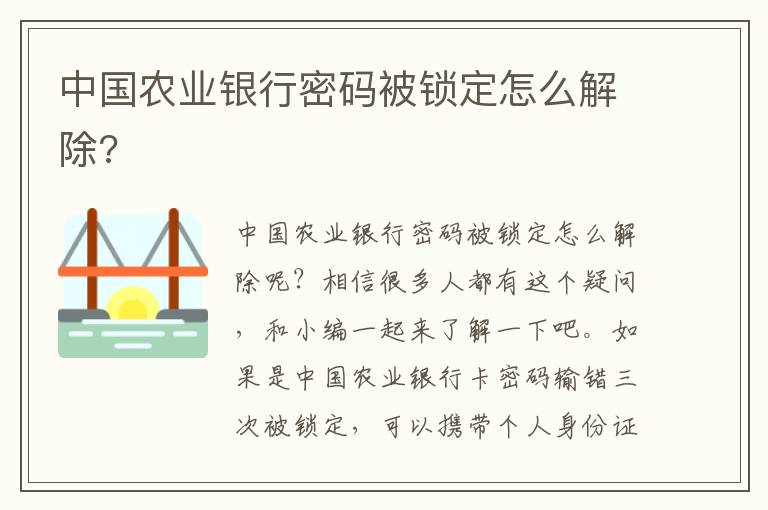 中国农业银行密码被锁定怎么解除?

中国农业银行密码被锁定怎么解除呢?相信很多人都有这个疑问，和小编一起来了解一下吧。如果是中国农业银行卡密码输错三次被锁定，可以携带个人身份证